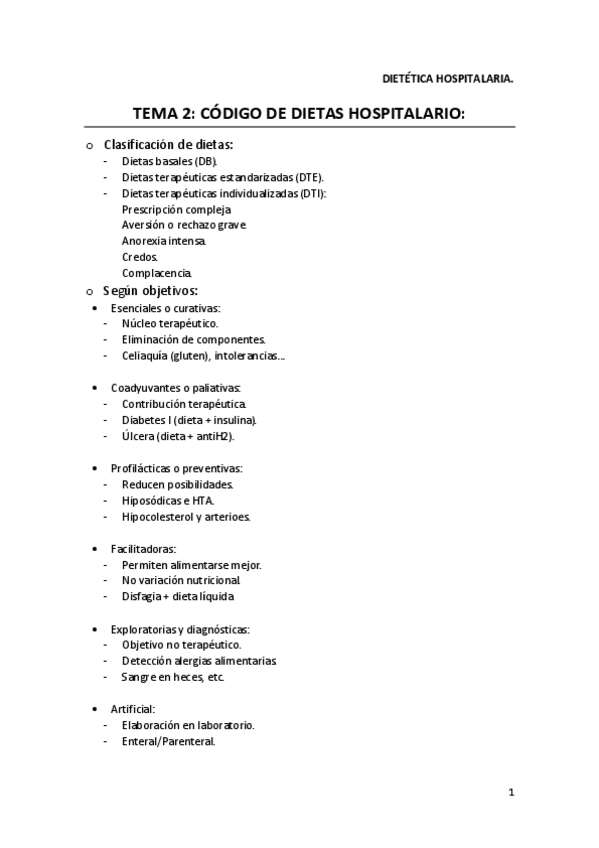 DIETÉTICA HOSPITALARIA.

TEMA 2: CÓDIGO DE DIETAS HOSPITALARIO:

o Clasificación de dietas:
- Dietas basales (DB).
- Dietas terapéuticas estandarizadas (DTE).
- Dietas terapéuticas individualizadas (DTI):
Prescripción compleja
Aversión o rechazo grave.
Anorexia intensa.
Credos.
Complacencia.

o Según objetivos:
• Esenciales o curativas:
- Núcleo terapéutico.
- Eliminación de componentes.
- Celiaquía (gluten), intolerancias…

• Coadyuvantes o paliativas:
- Contribución terapéutica.
- Diabetes I (dieta + insulina).
- Úlcera (dieta + antiH2).

• Profilácticas o preventivas:
- Reducen posibilidades.
- Hiposódicas e HTA.
- Hipocolesterol y arterioes.

• Facilitadoras:
- Permiten alimentarse mejor.
- No variación nutricional.
- Disfagia + dieta líquida

• Exploratorias y diagnósticas:
- Objetivo no terapéutico.
- Detección alergias alimentarias.
- Sangre en heces, etc.

• Artificial:
- Elaboración en laboratorio.
- Enteral/Parenteral.

1